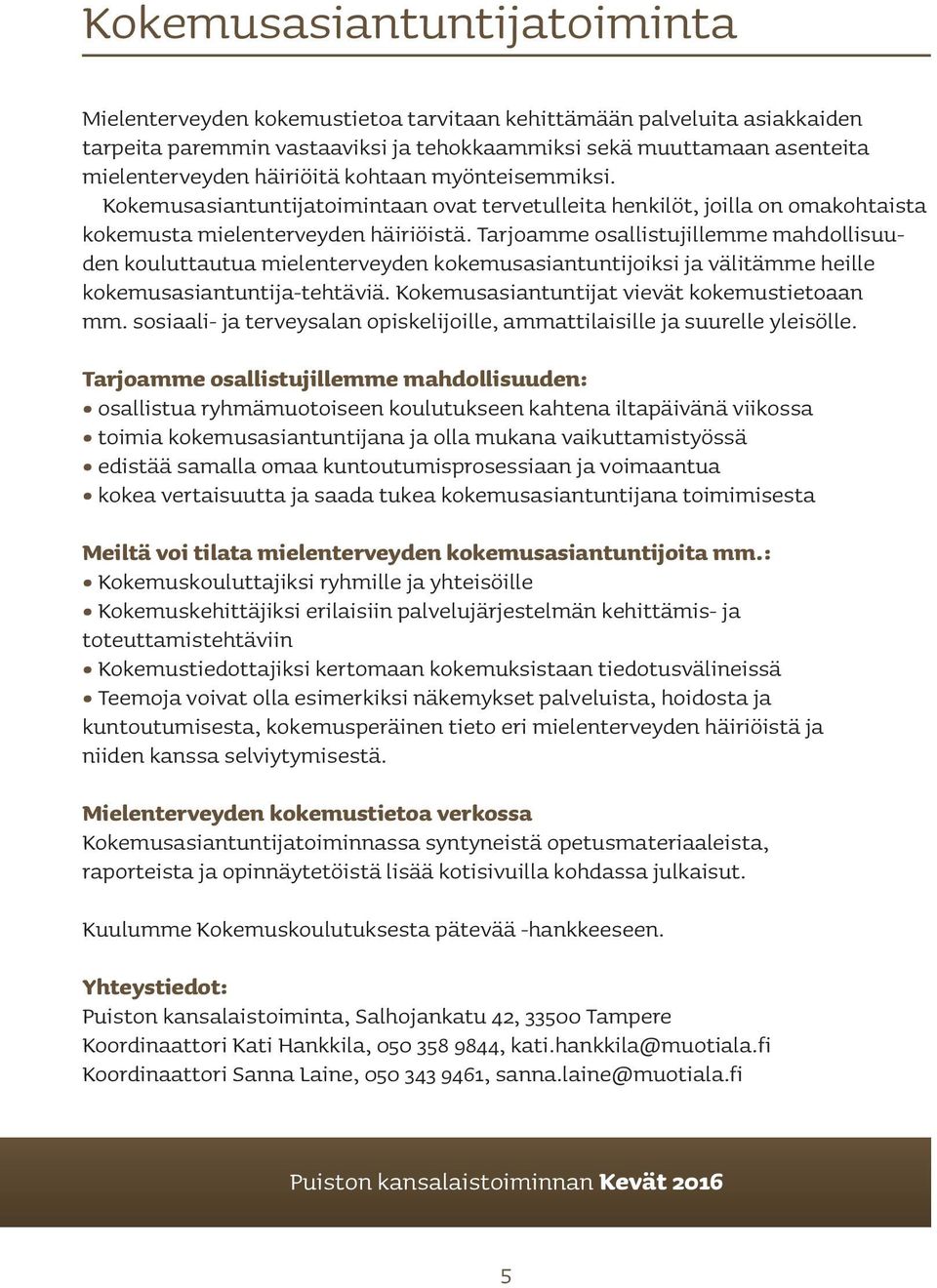 Kokemusasiantuntijatoiminta

Mielenterveyden kokemustietoa tarvitaan kehittämään palveluita asiakkaiden tarpeita paremmin vastaaviksi ja tehokkaammiksi sekä muuttamaan asenteita mielenterveyden häiriöitä kohtaan myönteisemmiksi. Kokemusasiantuntijatoimintaan ovat tervetulleita henkilöt, joilla on omakohtaista kokemusta mielenterveyden häiriöistä. Tarjoamme osallistujillemme mahdollisuuden kouluttautua mielenterveyden kokemusasiantuntijoiksi ja välitämme heille kokemusasiantuntija-tehtäviä. Kokemusasiantuntijat vievät kokemustietoaan mm. sosiaali- ja terveysalan opiskelijoille, ammattilaisille ja suurelle yleisölle.

Tarjoamme osallistujillemme mahdollisuuden:
• osallistua ryhmämuotoiseen koulutukseen kahtena iltapäivänä viikossa
• toimia kokemusasiantuntijana ja olla mukana vaikuttamistyössä
• edistää samalla omaa kuntoutumisprosessiaan ja voimaantua
• kokea vertaisuutta ja saada tukea kokemusasiantuntijana toimimisesta

Meiltä voi tilata mielenterveyden kokemusasiantuntijoita mm.:
• Kokemuskouluttajiksi ryhmille ja yhteisöille
• Kokemuskehittäjiksi erilaisiin palvelujärjestelmän kehittämis- ja toteuttamistehtäviin
• Kokemustiedottajiksi kertomaan kokemuksistaan tiedotusvälineissä
• Teemoja voivat olla esimerkiksi näkemykset palveluista, hoidosta ja kuntoutumisesta, kokemusperäinen tieto eri mielenterveyden häiriöistä ja niiden kanssa selviytymisestä.

Mielenterveyden kokemustietoa verkossa
Kokemusasiantuntijatoiminnassa syntyneistä opetusmateriaaleista, raporteista ja opinnäytetöistä lisää kotisivuilla kohdassa julkaisut.

Kuulumme Kokemuskoulutuksesta pätevää -hankkeeseen.

Yhteystiedot:
Puiston kansalaistoiminta, Salhojankatu 42, 33500 Tampere
Koordinaattori Kati Hankkila, 050 358 9844, kati.hankkila@muotiala.fi
Koordinaattori Sanna Laine, 050 343 9461, sanna.laine@muotiala.fi

Puiston kansalaistoiminnan Kevät 2016

5